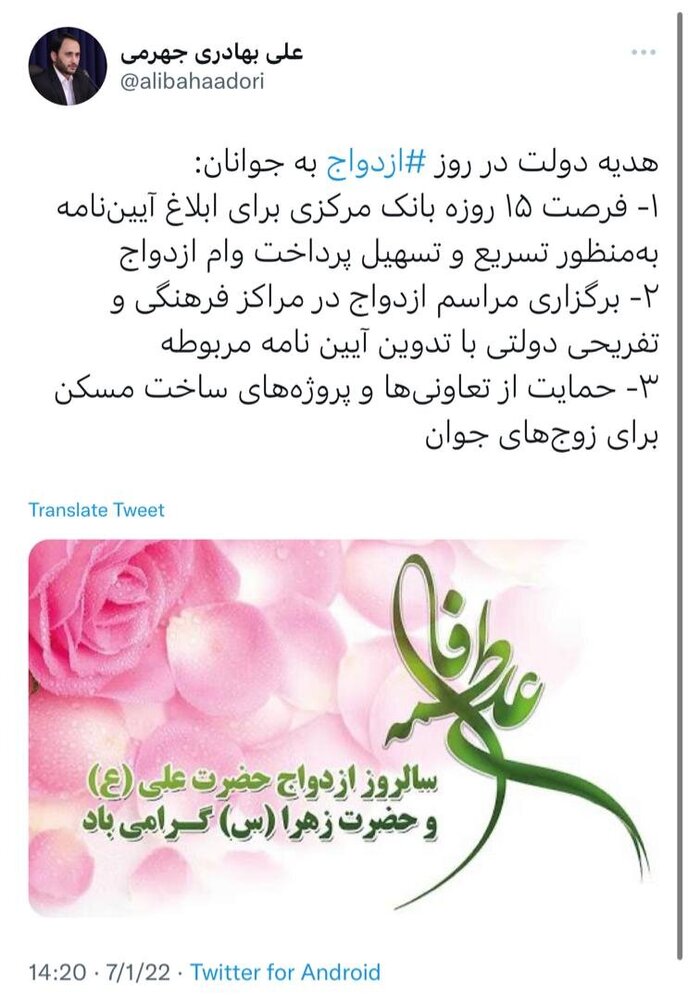 علی بهادری جهرمی
@alibahaadori

هدیه دولت در روز #ازدواج به جوانان:
۱- فرصت ۱۵ روزه بانک مرکزی برای ابلاغ آیین‌نامه به‌منظور تسریع و تسهیل پرداخت وام ازدواج
۲- برگزاری مراسم ازدواج در مراکز فرهنگی و تفریحی دولتی با تدوین آیین نامه مربوطه
۳- حمایت از تعاونی‌ها و پروژه‌های ساخت مسکن برای زوج‌های جوان

Translate Tweet

علی فاطمه
سالروز ازدواج حضرت علی (ع) و حضرت زهرا (س) گرامی باد

14:20 · 7/1/22 · Twitter for Android